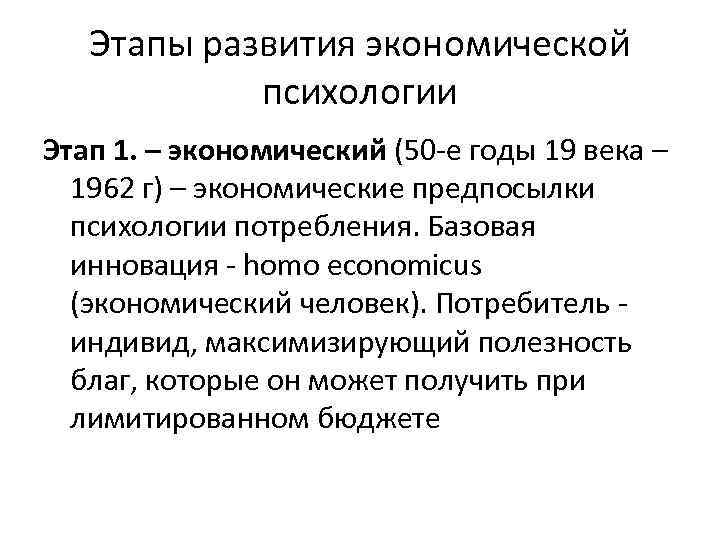 Этапы развития экономической психологии

Этап 1. – экономический (50-е годы 19 века – 1962 г) – экономические предпосылки психологии потребления. Базовая инновация - homo economicus (экономический человек). Потребитель - индивид, максимизирующий полезность благ, которые он может получить при лимитированном бюджете